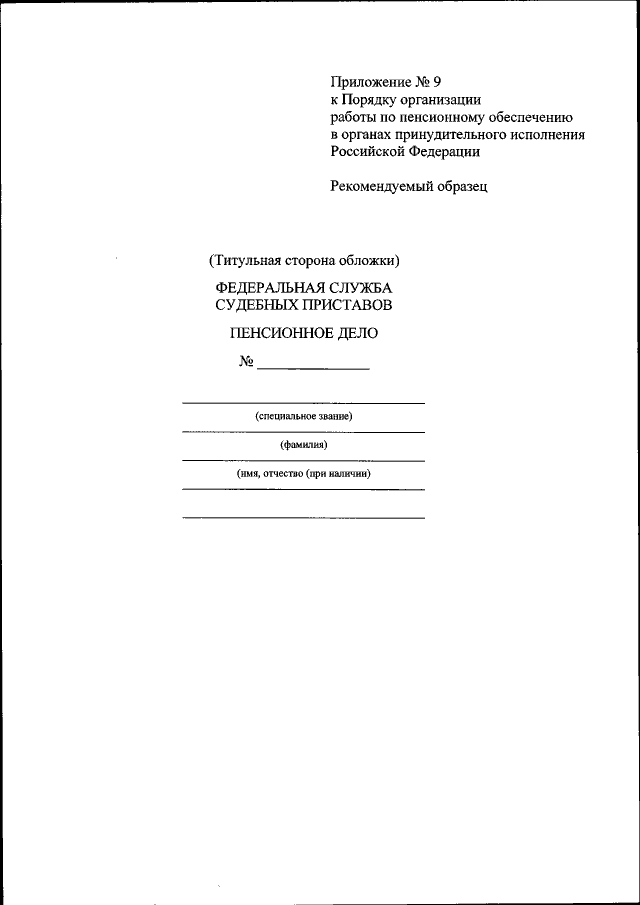 Приложение № 9
к Порядку организации
работы по пенсионному обеспечению
в органах принудительного исполнения
Российской Федерации

Рекомендуемый образец

(Титульная сторона обложки)

ФЕДЕРАЛЬНАЯ СЛУЖБА
СУДЕБНЫХ ПРИСТАВОВ

ПЕНСИОННОЕ ДЕЛО

№ _______________

(специальное звание)

(фамилия)

(имя, отчество (при наличии)